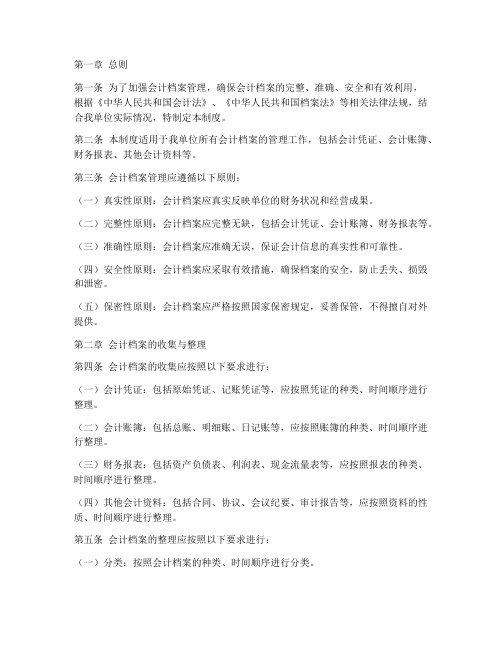 第一章 总则

第一条 为了加强会计档案管理，确保会计档案的完整、准确、安全和有效利用，根据《中华人民共和国会计法》、《中华人民共和国档案法》等相关法律法规，结合我单位实际情况，特制定本制度。

第二条 本制度适用于我单位所有会计档案的管理工作，包括会计凭证、会计账簿、财务报表、其他会计资料等。

第三条 会计档案管理应遵循以下原则：

（一）真实性原则：会计档案应真实反映单位的财务状况和经营成果。

（二）完整性原则：会计档案应完整无缺，包括会计凭证、会计账簿、财务报表等。

（三）准确性原则：会计档案应准确无误，保证会计信息的真实性和可靠性。

（四）安全性原则：会计档案应采取有效措施，确保档案的安全，防止丢失、损毁和泄密。

（五）保密性原则：会计档案应严格按照国家保密规定，妥善保管，不得擅自对外提供。

第二章 会计档案的收集与整理

第四条 会计档案的收集应按照以下要求进行：

（一）会计凭证：包括原始凭证、记账凭证等，应按照凭证的种类、时间顺序进行整理。

（二）会计账簿：包括总账、明细账、日记账等，应按照账簿的种类、时间顺序进行整理。

（三）财务报表：包括资产负债表、利润表、现金流量表等，应按照报表的种类、时间顺序进行整理。

（四）其他会计资料：包括合同、协议、会议纪要、审计报告等，应按照资料的性质、时间顺序进行整理。

第五条 会计档案的整理应按照以下要求进行：

（一）分类：按照会计档案的种类、时间顺序进行分类。